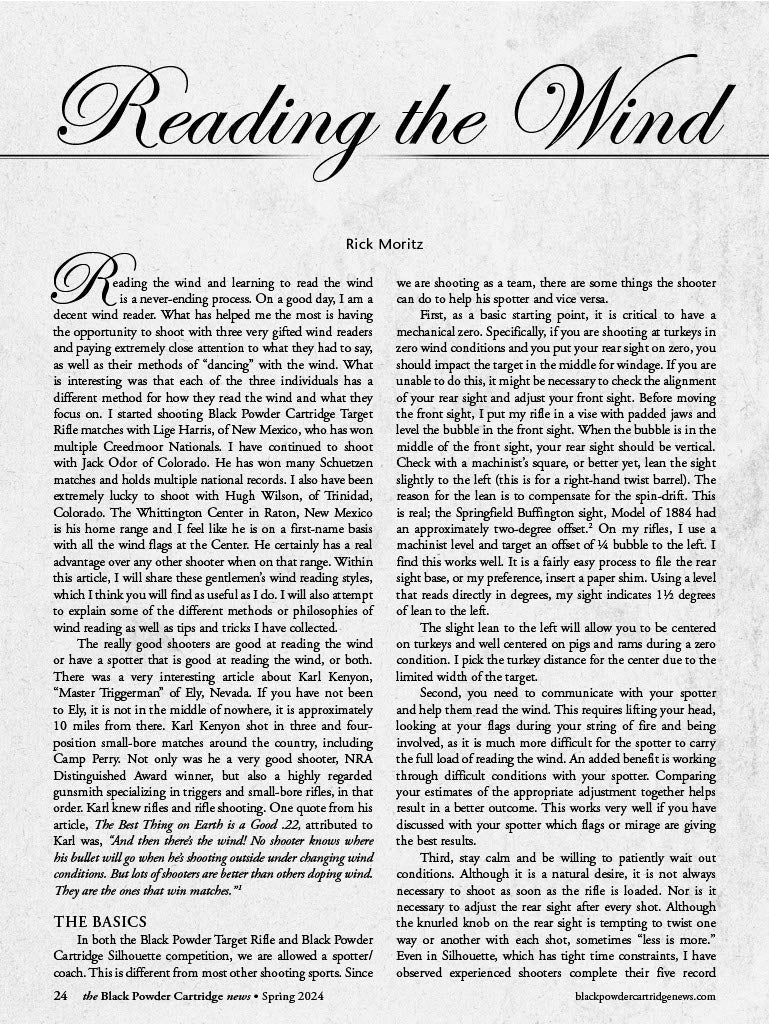 Reading the Wind

Rick Moritz

Reading the wind and learning to read the wind is a never-ending process. On a good day, I am a decent wind reader. What has helped me the most is having the opportunity to shoot with three very gifted wind readers and paying extremely close attention to what they had to say, as well as their methods of "dancing" with the wind. What is interesting was that each of the three individuals has a different method for how they read the wind and what they focus on. I started shooting Black Powder Cartridge Target Rifle matches with Lige Harris, of New Mexico, who has won multiple Creedmoor Nationals. I have continued to shoot with Jack Odor of Colorado. He has won many Schuetzen matches and holds multiple national records. I also have been extremely lucky to shoot with Hugh Wilson, of Trinidad, Colorado. The Whittington Center in Raton, New Mexico is his home range and I feel like he is on a first-name basis with all the wind flags at the Center. He certainly has a real advantage over any other shooter when on that range. Within this article, I will share these gentlemen's wind reading styles, which I think you will find as useful as I do. I will also attempt to explain some of the different methods or philosophies of wind reading as well as tips and tricks I have collected.

The really good shooters are good at reading the wind or have a spotter that is good at reading the wind, or both. There was a very interesting article about Karl Kenyon, "Master Triggerman" of Ely, Nevada. If you have not been to Ely, it is not in the middle of nowhere, it is approximately 10 miles from there. Karl Kenyon shot in three and four-position small-bore matches around the country, including Camp Perry. Not only was he a very good shooter, NRA Distinguished Award winner, but also a highly regarded gunsmith specializing in triggers and small-bore rifles, in that order. Karl knew rifles and rifle shooting. One quote from his article, The Best Thing on Earth is a Good .22, attributed to Karl was, "And then there's the wind! No shooter knows where his bullet will go when he's shooting outside under changing wind conditions. But lots of shooters are better than others doping wind. They are the ones that win matches."$^1$

THE BASICS

In both the Black Powder Target Rifle and Black Powder Cartridge Silhouette competition, we are allowed a spotter/coach. This is different from most other shooting sports. Since we are shooting as a team, there are some things the shooter can do to help his spotter and vice versa.

First, as a basic starting point, it is critical to have a mechanical zero. Specifically, if you are shooting at turkeys in zero wind conditions and you put your rear sight on zero, you should impact the target in the middle for windage. If you are unable to do this, it might be necessary to check the alignment of your rear sight and adjust your front sight. Before moving the front sight, I put my rifle in a vise with padded jaws and level the bubble in the front sight. When the bubble is in the middle of the front sight, your rear sight should be vertical. Check with a machinist's square, or better yet, lean the sight slightly to the left (this is for a right-hand twist barrel). The reason for the lean is to compensate for the spin-drift. This is real; the Springfield Buffington sight, Model of 1884 had an approximately two-degree offset.$^2$ On my rifles, I use a machinist level and target an offset of ¼ bubble to the left. I find this works well. It is a fairly easy process to file the rear sight base, or my preference, insert a paper shim. Using a level that reads directly in degrees, my sight indicates 1½ degrees of lean to the left.

The slight lean to the left will allow you to be centered on turkeys and well centered on pigs and rams during a zero condition. I pick the turkey distance for the center due to the limited width of the target.

Second, you need to communicate with your spotter and help them read the wind. This requires lifting your head, looking at your flags during your string of fire and being involved, as it is much more difficult for the spotter to carry the full load of reading the wind. An added benefit is working through difficult conditions with your spotter. Comparing your estimates of the appropriate adjustment together helps result in a better outcome. This works very well if you have discussed with your spotter which flags or mirage are giving the best results.

Third, stay calm and be willing to patiently wait out conditions. Although it is a natural desire, it is not always necessary to shoot as soon as the rifle is loaded. Nor is it necessary to adjust the rear sight after every shot. Although the knurled knob on the rear sight is tempting to twist one way or another with each shot, sometimes "less is more." Even in Silhouette, which has tight time constraints, I have observed experienced shooters complete their five record

24 the Black Powder Cartridge news • Spring 2024 blackpowdercartridgenews.com